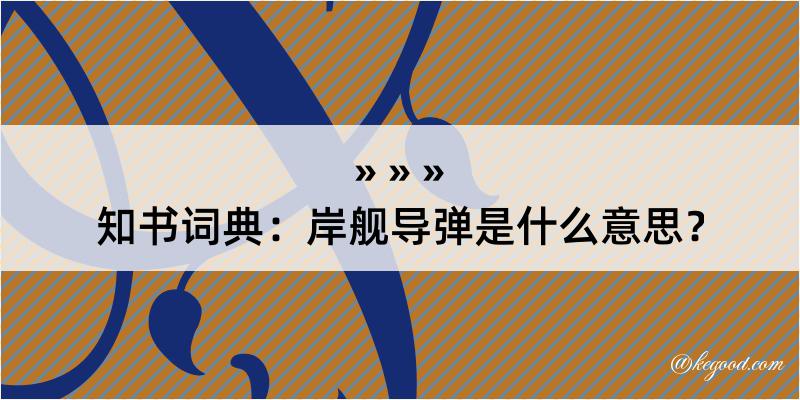 » » »
知书词典：岸舰导弹是什么意思？

@kegood.com